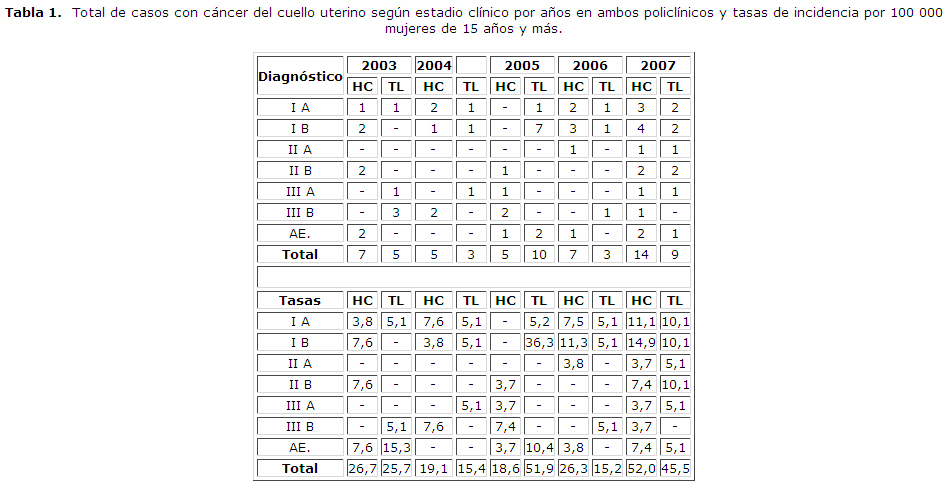 **Tabla 1.** Total de casos con cáncer del cuello uterino según estadio clínico por años en ambos policlínicos y tasas de incidencia por 100 000 mujeres de 15 años y más.

| Diagnóstico | 2003 | | 2004 | | 2005 | | 2006 | | 2007 | |
|---|---|---|---|---|---|---|---|---|---|---|
| | HC | TL | HC | TL | HC | TL | HC | TL | HC | TL |
| I A | 1 | 1 | 2 | 1 | - | 1 | 2 | 1 | 3 | 2 |
| I B | 2 | - | 1 | 1 | - | 7 | 3 | 1 | 4 | 2 |
| II A | - | - | - | - | - | - | 1 | - | 1 | 1 |
| II B | 2 | - | - | - | 1 | - | - | - | 2 | 2 |
| III A | - | 1 | - | 1 | 1 | - | - | - | 1 | 1 |
| III B | - | 3 | 2 | - | 2 | - | - | 1 | 1 | - |
| AE. | 2 | - | - | - | 1 | 2 | 1 | - | 2 | 1 |
| **Total** | 7 | 5 | 5 | 3 | 5 | 10 | 7 | 3 | 14 | 9 |
| | | | | | | | | | | |
| **Tasas** | HC | TL | HC | TL | HC | TL | HC | TL | HC | TL |
| I A | 3,8 | 5,1 | 7,6 | 5,1 | - | 5,2 | 7,5 | 5,1 | 11,1 | 10,1 |
| I B | 7,6 | - | 3,8 | 5,1 | - | 36,3 | 11,3 | 5,1 | 14,9 | 10,1 |
| II A | - | - | - | - | - | - | 3,8 | - | 3,7 | 5,1 |
| II B | 7,6 | - | - | - | 3,7 | - | - | - | 7,4 | 10,1 |
| III A | - | - | - | 5,1 | 3,7 | - | - | - | 3,7 | 5,1 |
| III B | - | 5,1 | 7,6 | - | 7,4 | - | - | 5,1 | 3,7 | - |
| AE. | 7,6 | 15,3 | - | - | 3,7 | 10,4 | 3,8 | - | 7,4 | 5,1 |
| **Total** | 26,7 | 25,7 | 19,1 | 15,4 | 18,6 | 51,9 | 26,3 | 15,2 | 52,0 | 45,5 |